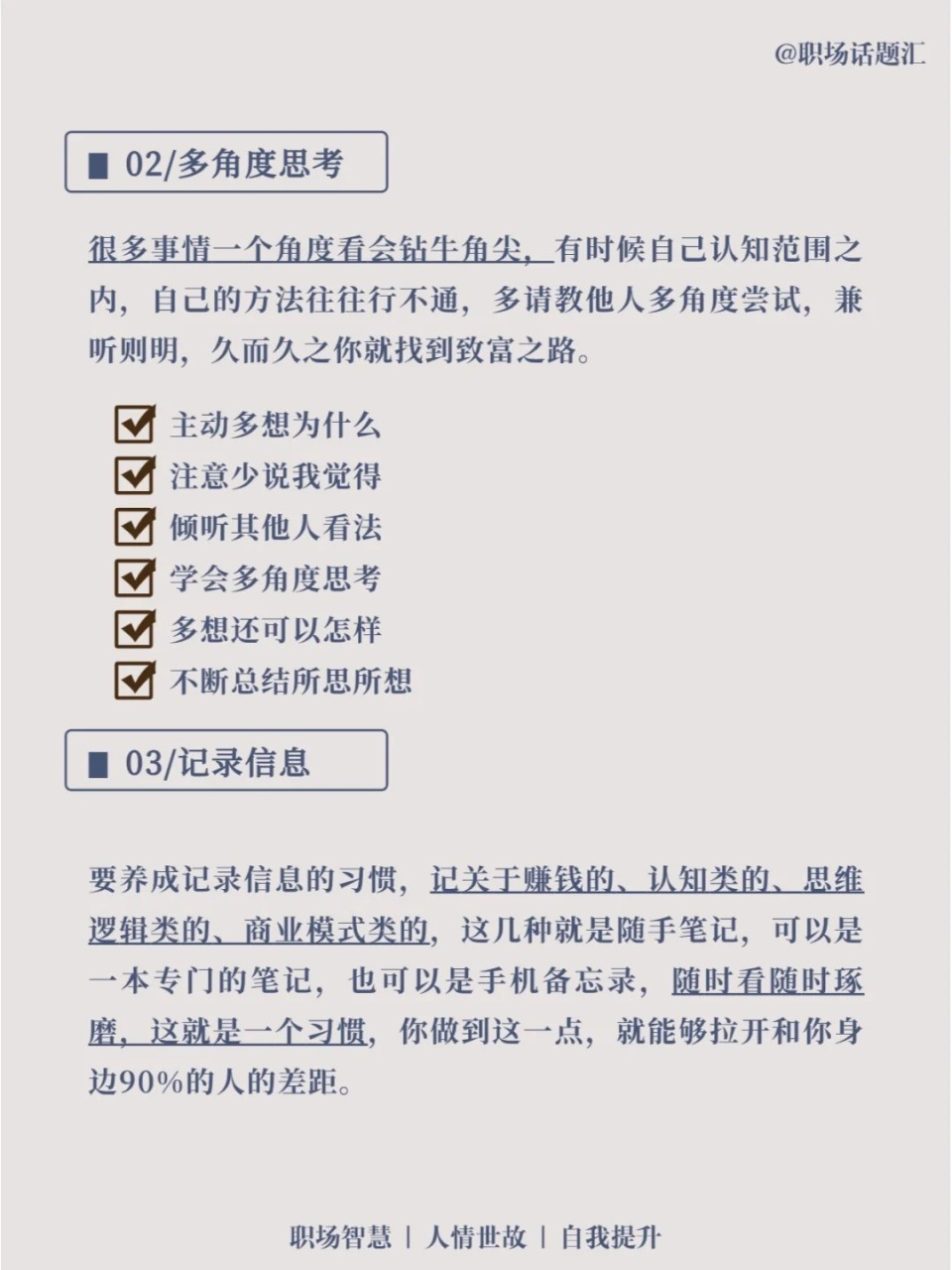 @职场话题汇

02/多角度思考

很多事情一个角度看会钻牛角尖，有时候自己认知范围之内，自己的方法往往行不通，多请教他人多角度尝试，兼听则明，久而久之你就找到致富之路。

主动多想为什么
注意少说我觉得
倾听其他人看法
学会多角度思考
多想还可以怎样
不断总结所思所想

03/记录信息

要养成记录信息的习惯，记关于赚钱的、认知类的、思维逻辑类的、商业模式类的，这几种就是随手笔记，可以是一本专门的笔记，也可以是手机备忘录，随时看随时琢磨，这就是一个习惯，你做到这一点，就能够拉开和你身边90%的人的差距。

职场智慧 | 人情世故 | 自我提升